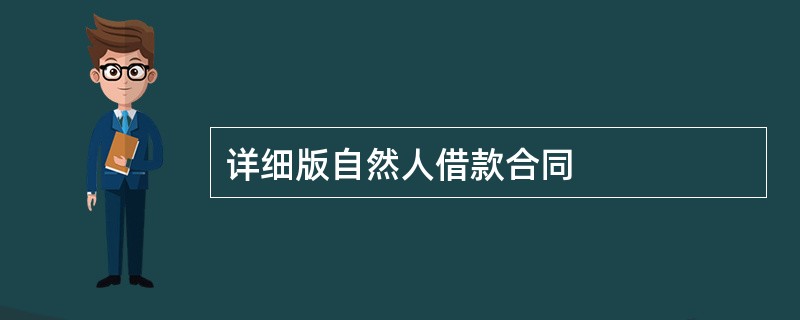 详细版自然人借款合同